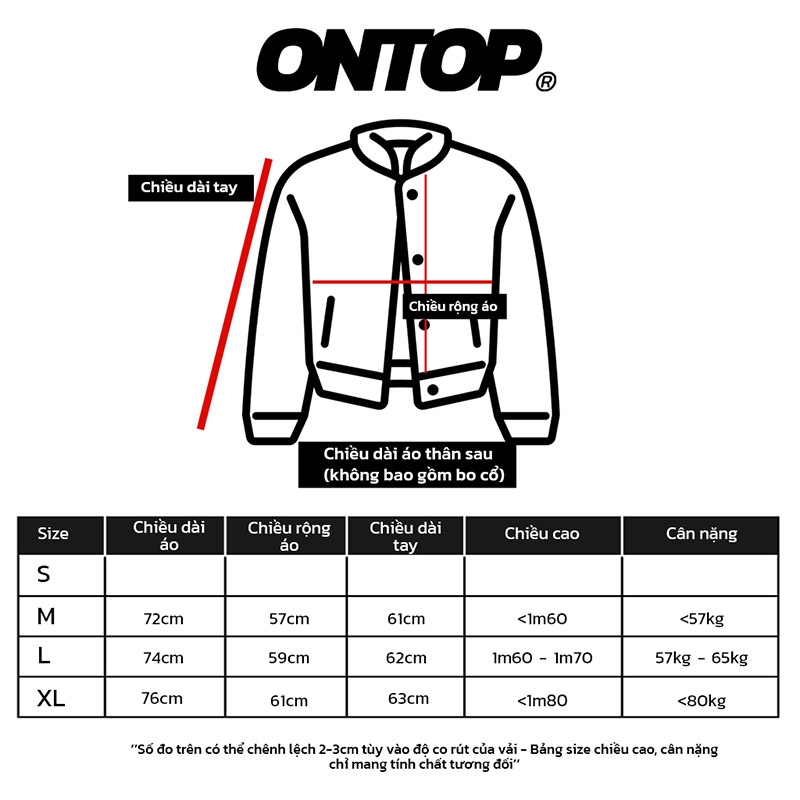 ONTOP®

Chiều dài tay

Chiều rộng áo

Chiều dài áo thân sau (không bao gồm bo cổ)

| Size | Chiều dài áo | Chiều rộng áo | Chiều dài tay | Chiều cao | Cân nặng |
|---|---|---|---|---|---|
| S | | | | | |
| M | 72cm | 57cm | 61cm | <1m60 | <57kg |
| L | 74cm | 59cm | 62cm | 1m60 - 1m70 | 57kg - 65kg |
| XL | 76cm | 61cm | 63cm | <1m80 | <80kg |

"Số đo trên có thể chênh lệch 2-3cm tùy vào độ co rút của vải - Bảng size chiều cao, cân nặng chỉ mang tính chất tương đối"